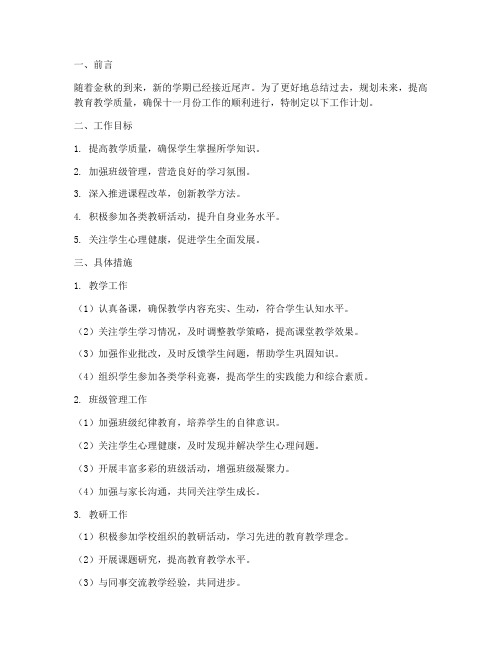 一、前言

随着金秋的到来，新的学期已经接近尾声。为了更好地总结过去，规划未来，提高教育教学质量，确保十一月份工作的顺利进行，特制定以下工作计划。

二、工作目标

1. 提高教学质量，确保学生掌握所学知识。

2. 加强班级管理，营造良好的学习氛围。

3. 深入推进课程改革，创新教学方法。

4. 积极参加各类教研活动，提升自身业务水平。

5. 关注学生心理健康，促进学生全面发展。

三、具体措施

1. 教学工作

（1）认真备课，确保教学内容充实、生动，符合学生认知水平。

（2）关注学生学习情况，及时调整教学策略，提高课堂教学效果。

（3）加强作业批改，及时反馈学生问题，帮助学生巩固知识。

（4）组织学生参加各类学科竞赛，提高学生的实践能力和综合素质。

2. 班级管理工作

（1）加强班级纪律教育，培养学生的自律意识。

（2）关注学生心理健康，及时发现并解决学生心理问题。

（3）开展丰富多彩的班级活动，增强班级凝聚力。

（4）加强与家长沟通，共同关注学生成长。

3. 教研工作

（1）积极参加学校组织的教研活动，学习先进的教育教学理念。

（2）开展课题研究，提高教育教学水平。

（3）与同事交流教学经验，共同进步。